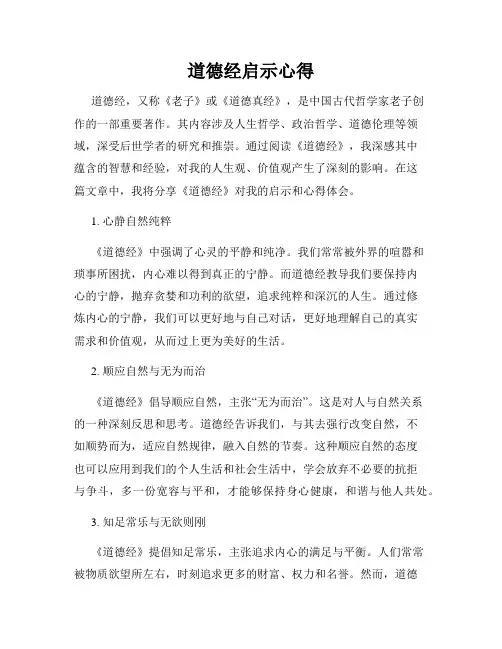 道德经启示心得

道德经，又称《老子》或《道德真经》，是中国古代哲学家老子创作的一部重要著作。其内容涉及人生哲学、政治哲学、道德伦理等领域，深受后世学者的研究和推崇。通过阅读《道德经》，我深感其中蕴含的智慧和经验，对我的人生观、价值观产生了深刻的影响。在这篇文章中，我将分享《道德经》对我的启示和心得体会。

1. 心静自然纯粹

《道德经》中强调了心灵的平静和纯净。我们常常被外界的喧嚣和琐事所困扰，内心难以得到真正的宁静。而道德经教导我们要保持内心的宁静，抛弃贪婪和功利的欲望，追求纯粹和深沉的人生。通过修炼内心的宁静，我们可以更好地与自己对话，更好地理解自己的真实需求和价值观，从而过上更为美好的生活。

2. 顺应自然与无为而治

《道德经》倡导顺应自然，主张“无为而治”。这是对人与自然关系的一种深刻反思和思考。道德经告诉我们，与其去强行改变自然，不如顺势而为，适应自然规律，融入自然的节奏。这种顺应自然的态度也可以应用到我们的个人生活和社会生活中，学会放弃不必要的抗拒与争斗，多一份宽容与平和，才能够保持身心健康，和谐与他人共处。

3. 知足常乐与无欲则刚

《道德经》提倡知足常乐，主张追求内心的满足与平衡。人们常常被物质欲望所左右，时刻追求更多的财富、权力和名誉。然而，道德